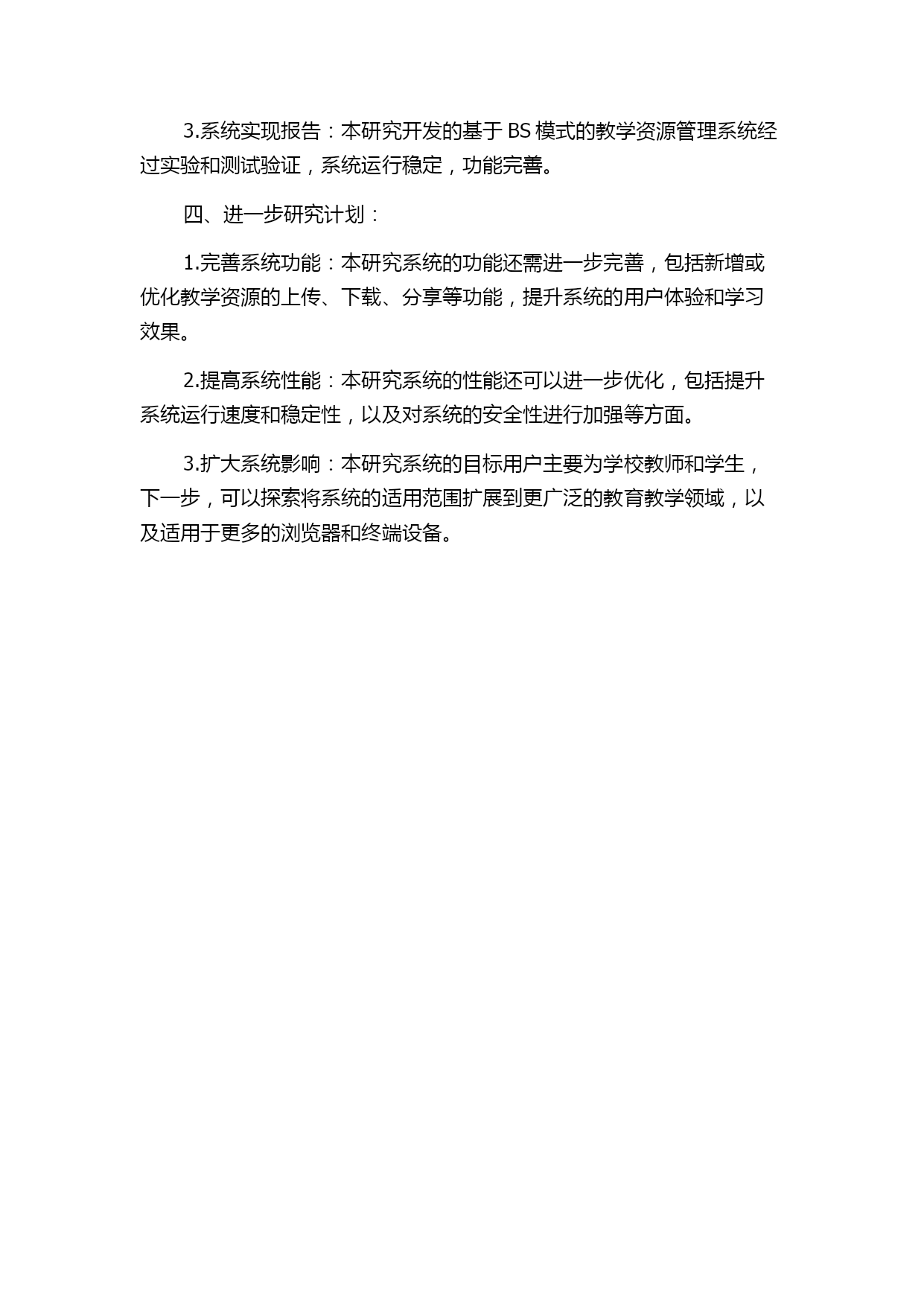 3.系统实现报告：本研究开发的基于 BS 模式的教学资源管理系统经过实验和测试验证，系统运行稳定，功能完善。

四、进一步研究计划：

1.完善系统功能：本研究系统的功能还需进一步完善，包括新增或优化教学资源的上传、下载、分享等功能，提升系统的用户体验和学习效果。

2.提高系统性能：本研究系统的性能还可以进一步优化，包括提升系统运行速度和稳定性，以及对系统的安全性进行加强等方面。

3.扩大系统影响：本研究系统的目标用户主要为学校教师和学生，下一步，可以探索将系统的适用范围扩展到更广泛的教育教学领域，以及适用于更多的浏览器和终端设备。